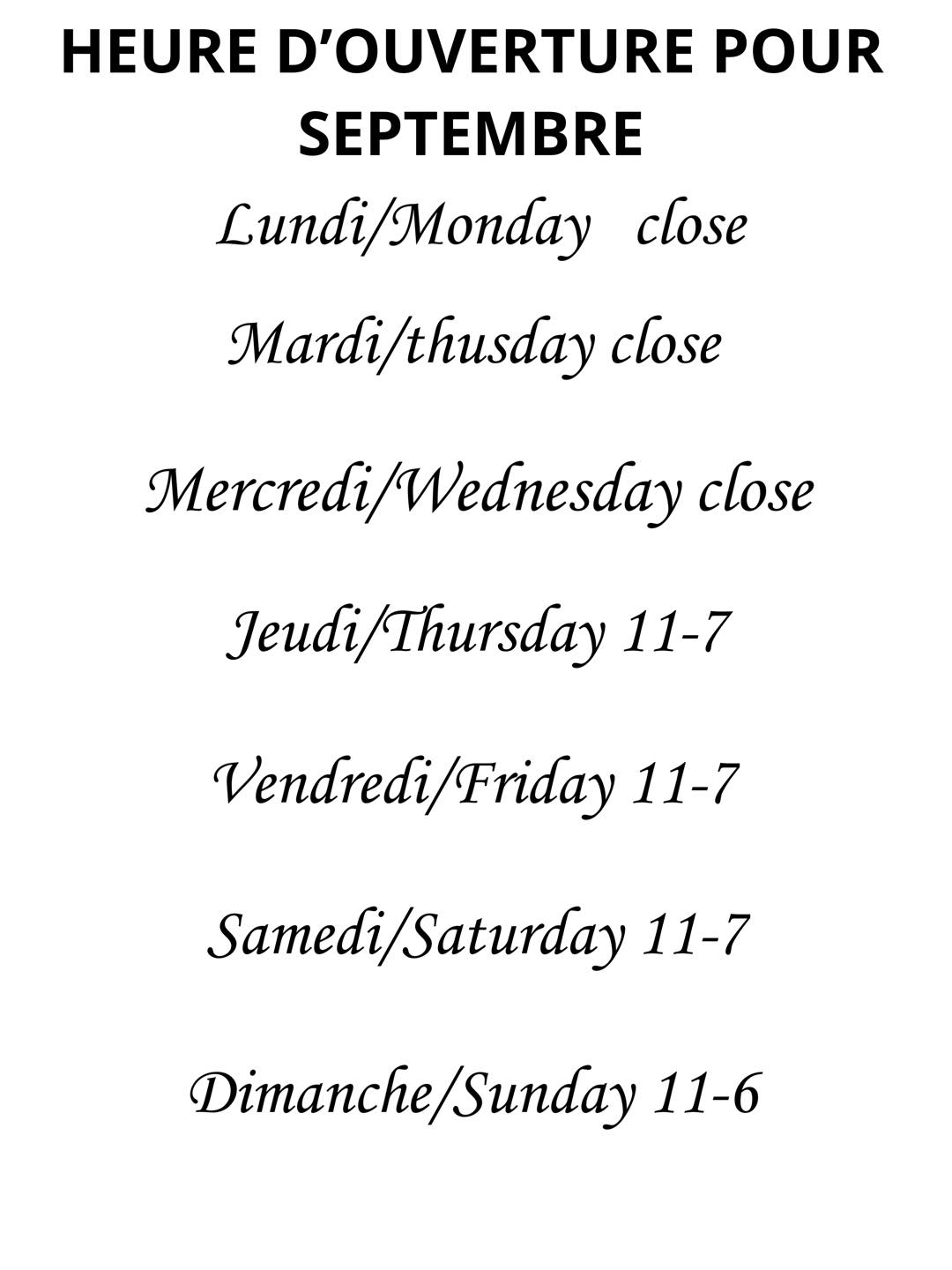 HEURE D'OUVERTURE POUR SEPTEMBRE

Lundi/Monday close

Mardi/thusday close

Mercredi/Wednesday close

Jeudi/Thursday 11-7

Vendredi/Friday 11-7

Samedi/Saturday 11-7

Dimanche/Sunday 11-6